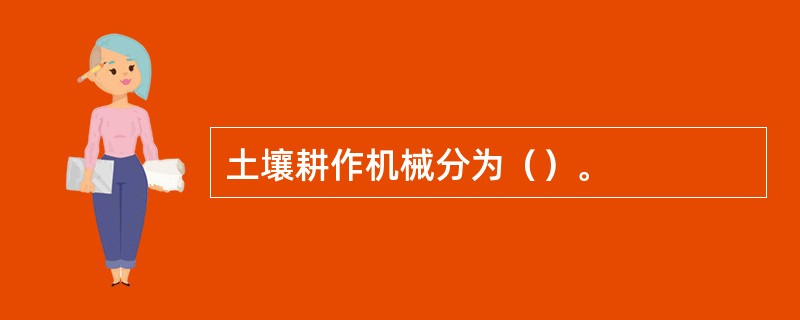 土壤耕作机械分为（）。